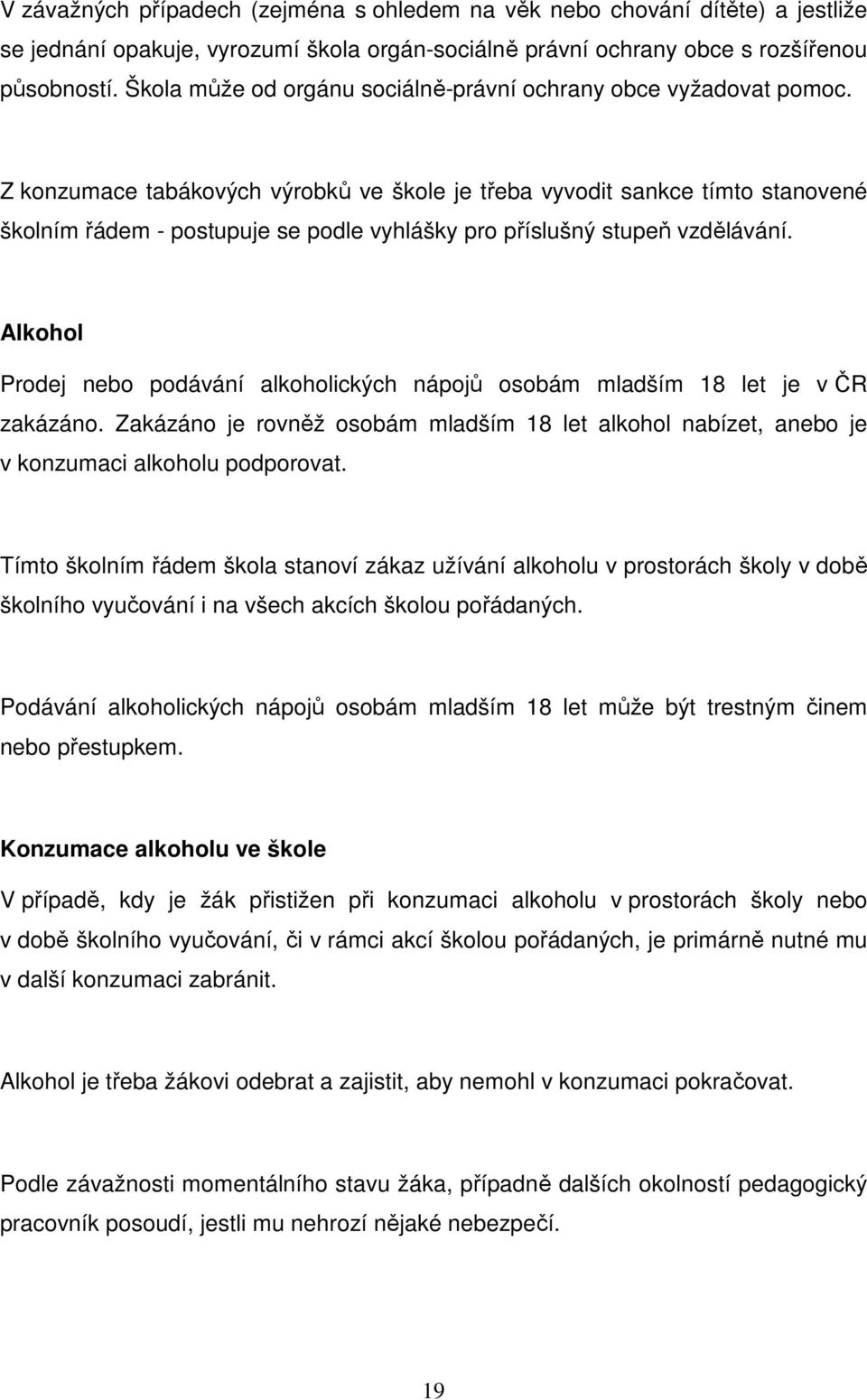 V závažných případech (zejména s ohledem na věk nebo chování dítěte) a jestliže se jednání opakuje, vyrozumí škola orgán-sociálně právní ochrany obce s rozšířenou působností. Škola může od orgánu sociálně-právní ochrany obce vyžadovat pomoc.

Z konzumace tabákových výrobků ve škole je třeba vyvodit sankce tímto stanovené školním řádem - postupuje se podle vyhlášky pro příslušný stupeň vzdělávání.

Alkohol

Prodej nebo podávání alkoholických nápojů osobám mladším 18 let je v ČR zakázáno. Zakázáno je rovněž osobám mladším 18 let alkohol nabízet, anebo je v konzumaci alkoholu podporovat.

Tímto školním řádem škola stanoví zákaz užívání alkoholu v prostorách školy v době školního vyučování i na všech akcích školou pořádaných.

Podávání alkoholických nápojů osobám mladším 18 let může být trestným činem nebo přestupkem.

Konzumace alkoholu ve škole

V případě, kdy je žák přistižen při konzumaci alkoholu v prostorách školy nebo v době školního vyučování, či v rámci akcí školou pořádaných, je primárně nutné mu v další konzumaci zabránit.

Alkohol je třeba žákovi odebrat a zajistit, aby nemohl v konzumaci pokračovat.

Podle závažnosti momentálního stavu žáka, případně dalších okolností pedagogický pracovník posoudí, jestli mu nehrozí nějaké nebezpečí.

19